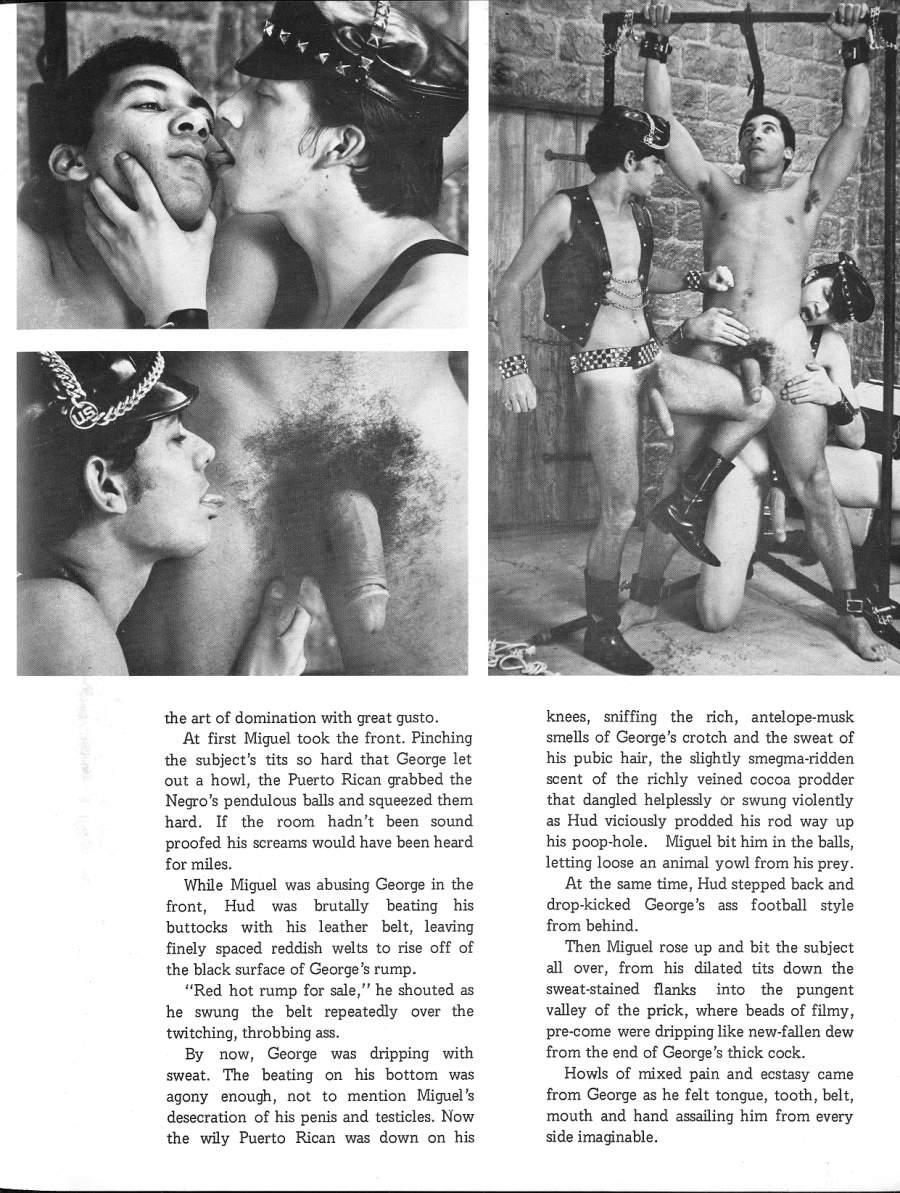 US

the art of domination with great gusto.

At first Miguel took the front. Pinching the subject's tits so hard that George let out a howl, the Puerto Rican grabbed the Negro's pendulous balls and squeezed them hard. If the room hadn't been sound proofed his screams would have been heard for miles.

While Miguel was abusing George in the front, Hud was brutally beating his buttocks with his leather belt, leaving finely spaced reddish welts to rise off of the black surface of George's rump.

"Red hot rump for sale," he shouted as he swung the belt repeatedly over the twitching, throbbing ass.

By now, George was dripping with sweat. The beating on his bottom was agony enough, not to mention Miguel's desecration of his penis and testicles. Now the wily Puerto Rican was down on his knees, sniffing the rich, antelope-musk smells of George's crotch and the sweat of his pubic hair, the slightly smegma-ridden scent of the richly veined cocoa prodder that dangled helplessly or swung violently as Hud viciously prodded his rod way up his poop-hole. Miguel bit him in the balls, letting loose an animal yowl from his prey.

At the same time, Hud stepped back and drop-kicked George's ass football style from behind.

Then Miguel rose up and bit the subject all over, from his dilated tits down the sweat-stained flanks into the pungent valley of the prick, where beads of filmy, pre-come were dripping like new-fallen dew from the end of George's thick cock.

Howls of mixed pain and ecstasy came from George as he felt tongue, tooth, belt, mouth and hand assailing him from every side imaginable.